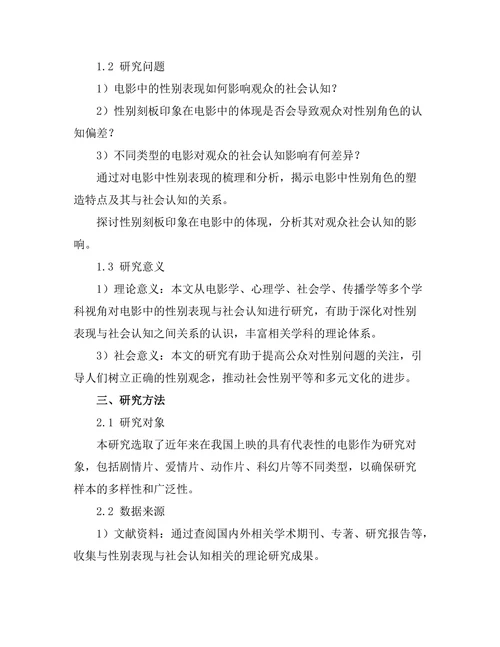 1.2 研究问题

1）电影中的性别表现如何影响观众的社会认知？

2）性别刻板印象在电影中的体现是否会导致观众对性别角色的认知偏差？

3）不同类型的电影对观众的社会认知影响有何差异？

通过对电影中性别表现的梳理和分析，揭示电影中性别角色的塑造特点及其与社会认知的关系。

探讨性别刻板印象在电影中的体现，分析其对观众社会认知的影响。

1.3 研究意义

1）理论意义：本文从电影学、心理学、社会学、传播学等多个学科视角对电影中的性别表现与社会认知进行研究，有助于深化对性别表现与社会认知之间关系的认识，丰富相关学科的理论体系。

3）社会意义：本文的研究有助于提高公众对性别问题的关注，引导人们树立正确的性别观念，推动社会性别平等和多元文化的进步。

三、研究方法

2.1 研究对象

本研究选取了近年来在我国上映的具有代表性的电影作为研究对象，包括剧情片、爱情片、动作片、科幻片等不同类型，以确保研究样本的多样性和广泛性。

2.2 数据来源

1）文献资料：通过查阅国内外相关学术期刊、专著、研究报告等，收集与性别表现与社会认知相关的理论研究成果。